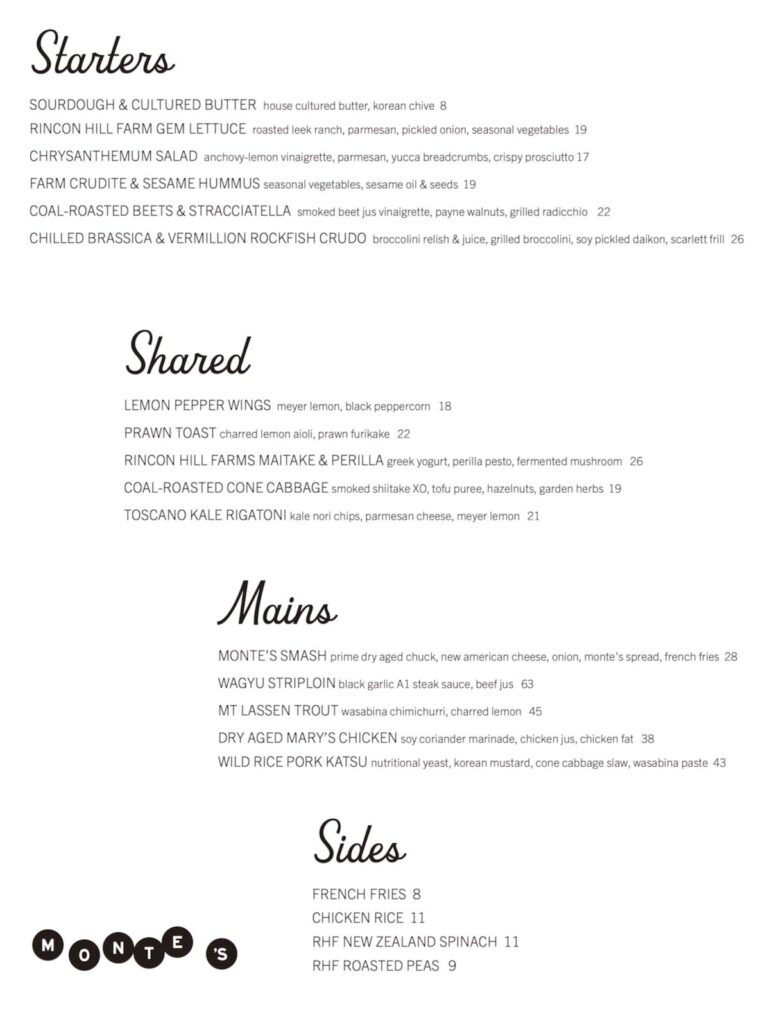 Starters

SOURDOUGH & CULTURED BUTTER house cultured butter, korean chive 8
RINCON HILL FARM GEM LETTUCE roasted leek ranch, parmesan, pickled onion, seasonal vegetables 19
CHRYSANTHEMUM SALAD anchovy-lemon vinaigrette, parmesan, yucca breadcrumbs, crispy prosciutto 17
FARM CRUDITE & SESAME HUMMUS seasonal vegetables, sesame oil & seeds 19
COAL-ROASTED BEETS & STRACCIATELLA smoked beet jus vinaigrette, payne walnuts, grilled radicchio 22
CHILLED BRASSICA & VERMILLION ROCKFISH CRUDO broccolini relish & juice, grilled broccolini, soy pickled daikon, scarlett frill 26

Shared

LEMON PEPPER WINGS meyer lemon, black peppercorn 18
PRAWN TOAST charred lemon aioli, prawn furikake 22
RINCON HILL FARMS MAITAKE & PERILLA greek yogurt, perilla pesto, fermented mushroom 26
COAL-ROASTED CONE CABBAGE smoked shiitake XO, tofu puree, hazelnuts, garden herbs 19
TOSCANO KALE RIGATONI kale nori chips, parmesan cheese, meyer lemon 21

Mains

MONTE'S SMASH prime dry aged chuck, new american cheese, onion, monte's spread, french fries 28
WAGYU STRIPLOIN black garlic A1 steak sauce, beef jus 63
MT LASSEN TROUT wasabina chimichurri, charred lemon 45
DRY AGED MARY'S CHICKEN soy coriander marinade, chicken jus, chicken fat 38
WILD RICE PORK KATSU nutritional yeast, korean mustard, cone cabbage slaw, wasabina paste 43

Sides

FRENCH FRIES 8
CHICKEN RICE 11
RHF NEW ZEALAND SPINACH 11
RHF ROASTED PEAS 9

MONTE'S